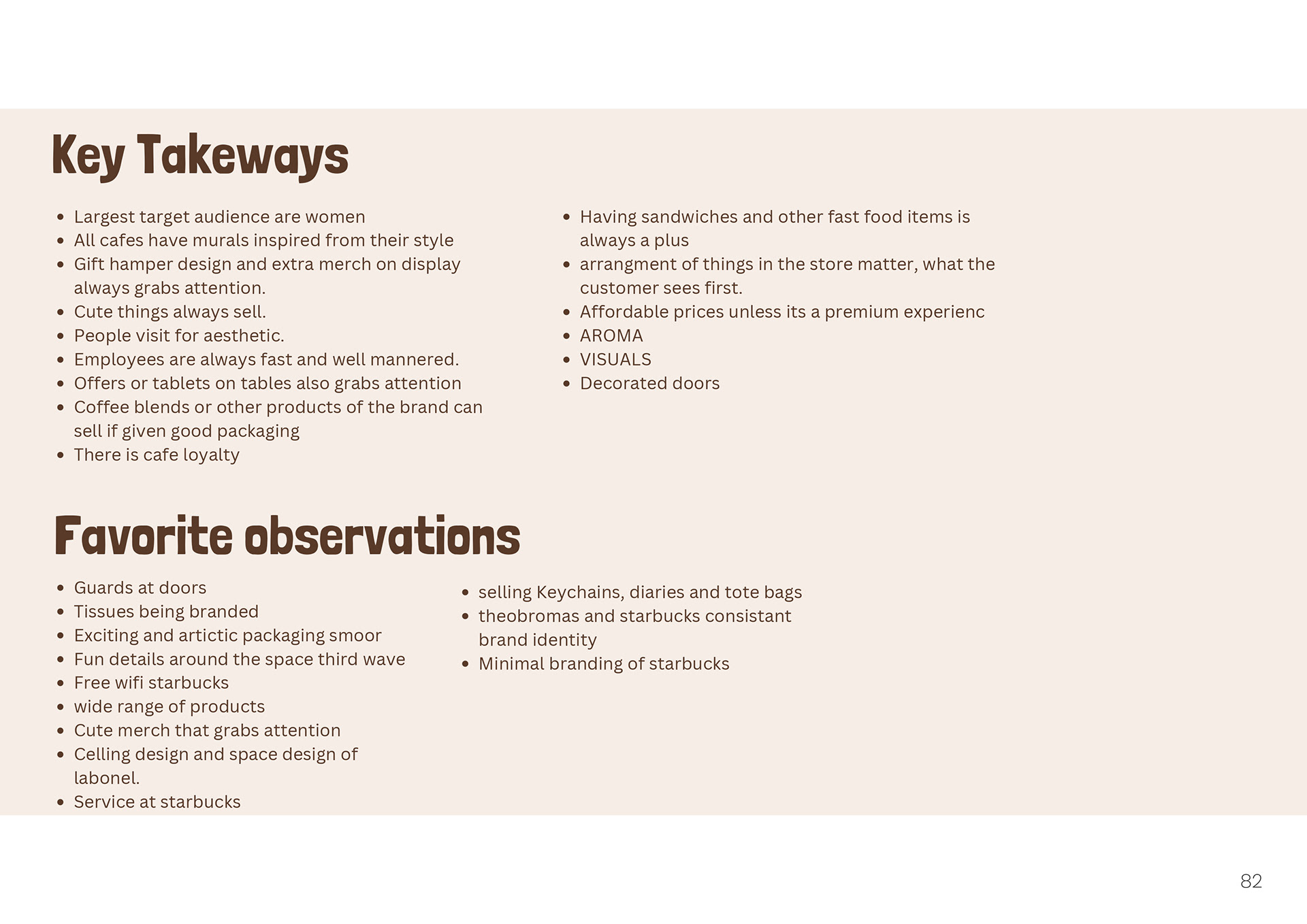 Key Takeways

- Largest target audience are women
- All cafes have murals inspired from their style
- Gift hamper design and extra merch on display always grabs attention.
- Cute things always sell.
- People visit for aesthetic.
- Employees are always fast and well mannered.
- Offers or tablets on tables also grabs attention
- Coffee blends or other products of the brand can sell if given good packaging
- There is cafe loyalty

- Having sandwiches and other fast food items is always a plus
- arrangment of things in the store matter, what the customer sees first.
- Affordable prices unless its a premium experienc
- AROMA
- VISUALS
- Decorated doors

Favorite observations

- Guards at doors
- Tissues being branded
- Exciting and artictic packaging smoor
- Fun details around the space third wave
- Free wifi starbucks
- wide range of products
- Cute merch that grabs attention
- Celling design and space design of labonel.
- Service at starbucks

- selling Keychains, diaries and tote bags
- theobromas and starbucks consistant brand identity
- Minimal branding of starbucks

82